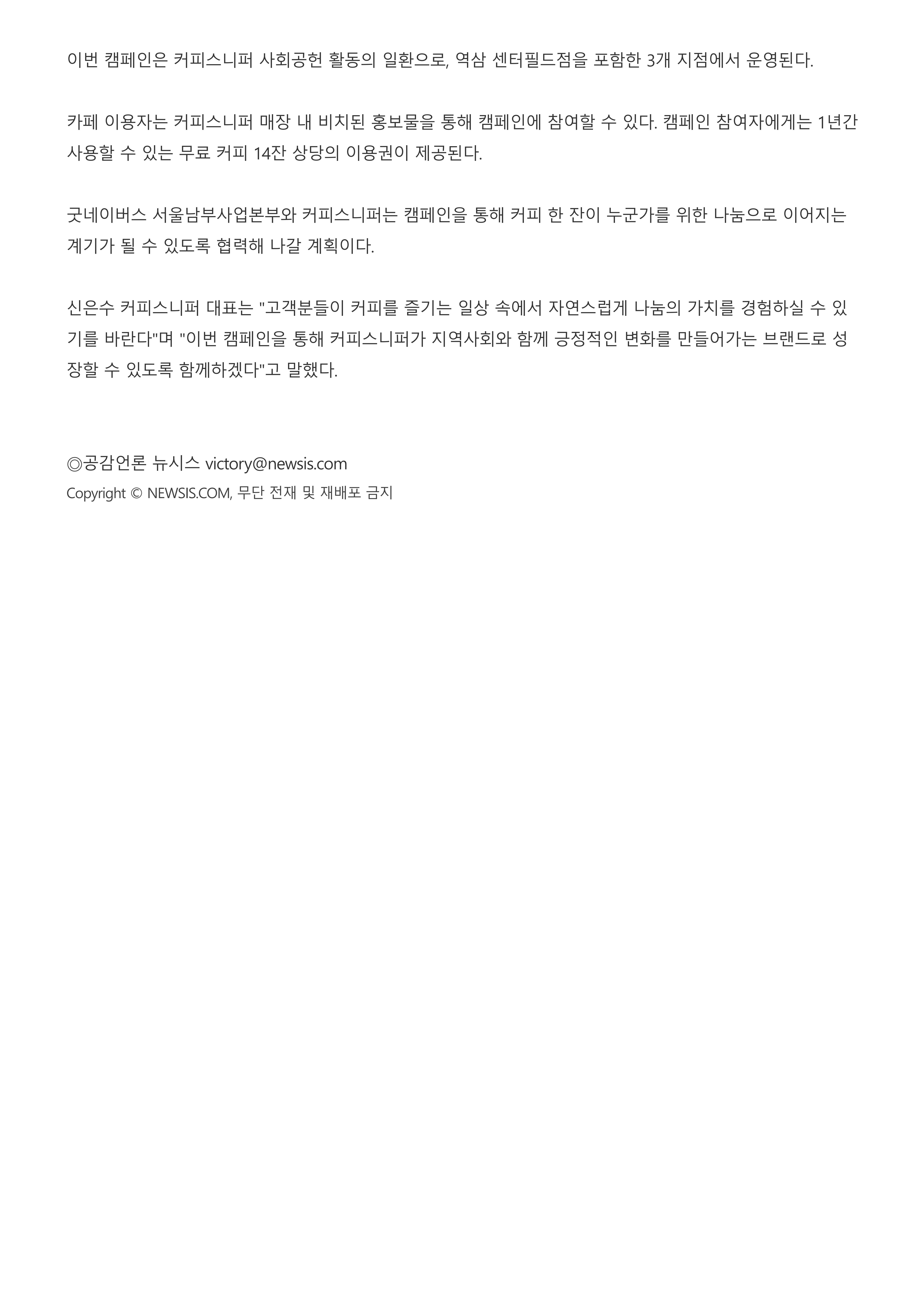 이번 캠페인은 커피스니퍼 사회공헌 활동의 일환으로, 역삼 센터필드점을 포함한 3개 지점에서 운영된다.

카페 이용자는 커피스니퍼 매장 내 비치된 홍보물을 통해 캠페인에 참여할 수 있다. 캠페인 참여자에게는 1년간 사용할 수 있는 무료 커피 14잔 상당의 이용권이 제공된다.

굿네이버스 서울남부사업본부와 커피스니퍼는 캠페인을 통해 커피 한 잔이 누군가를 위한 나눔으로 이어지는 계기가 될 수 있도록 협력해 나갈 계획이다.

신은수 커피스니퍼 대표는 "고객분들이 커피를 즐기는 일상 속에서 자연스럽게 나눔의 가치를 경험하실 수 있기를 바란다"며 "이번 캠페인을 통해 커피스니퍼가 지역사회와 함께 긍정적인 변화를 만들어가는 브랜드로 성장할 수 있도록 함께하겠다"고 말했다.

◎공감언론 뉴시스 victory@newsis.com
Copyright © NEWSIS.COM, 무단 전재 및 재배포 금지